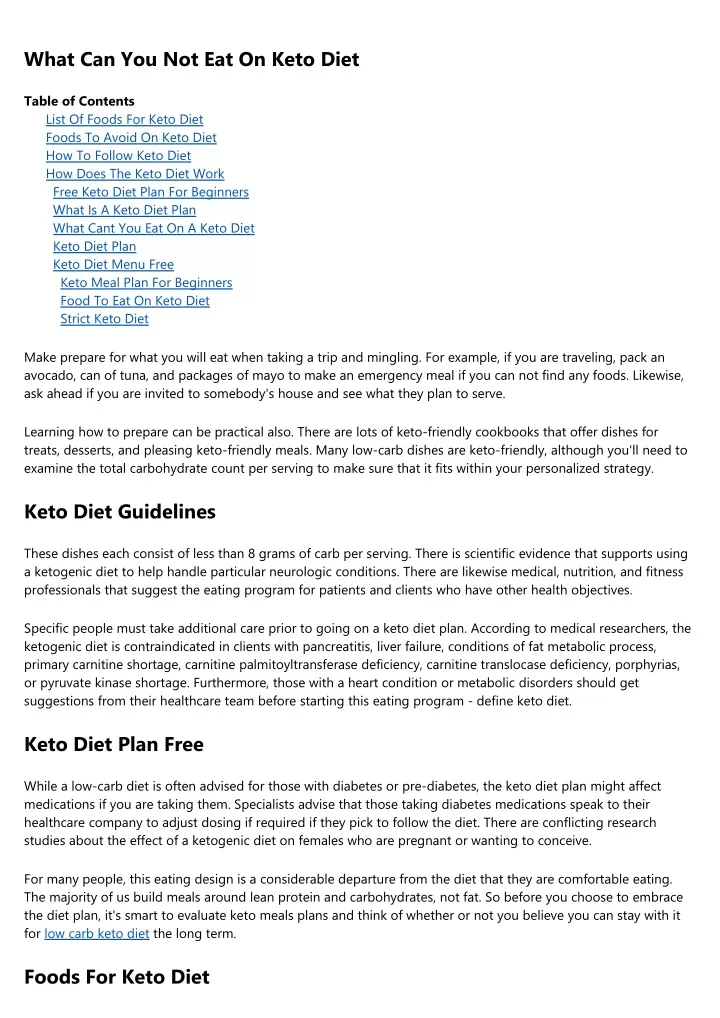 What Can You Not Eat On Keto Diet

Table of Contents
List Of Foods For Keto Diet
Foods To Avoid On Keto Diet
How To Follow Keto Diet
How Does The Keto Diet Work
Free Keto Diet Plan For Beginners
What Is A Keto Diet Plan
What Cant You Eat On A Keto Diet
Keto Diet Plan
Keto Diet Menu Free
Keto Meal Plan For Beginners
Food To Eat On Keto Diet
Strict Keto Diet

Make prepare for what you will eat when taking a trip and mingling. For example, if you are traveling, pack an avocado, can of tuna, and packages of mayo to make an emergency meal if you can not find any foods. Likewise, ask ahead if you are invited to somebody's house and see what they plan to serve.

Learning how to prepare can be practical also. There are lots of keto-friendly cookbooks that offer dishes for treats, desserts, and pleasing keto-friendly meals. Many low-carb dishes are keto-friendly, although you'll need to examine the total carbohydrate count per serving to make sure that it fits within your personalized strategy.

Keto Diet Guidelines

These dishes each consist of less than 8 grams of carb per serving. There is scientific evidence that supports using a ketogenic diet to help handle particular neurologic conditions. There are likewise medical, nutrition, and fitness professionals that suggest the eating program for patients and clients who have other health objectives.

Specific people must take additional care prior to going on a keto diet plan. According to medical researchers, the ketogenic diet is contraindicated in clients with pancreatitis, liver failure, conditions of fat metabolic process, primary carnitine shortage, carnitine palmitoyltransferase deficiency, carnitine translocase deficiency, porphyrias, or pyruvate kinase shortage. Furthermore, those with a heart condition or metabolic disorders should get suggestions from their healthcare team before starting this eating program - define keto diet.

Keto Diet Plan Free

While a low-carb diet is often advised for those with diabetes or pre-diabetes, the keto diet plan might affect medications if you are taking them. Specialists advise that those taking diabetes medications speak to their healthcare company to adjust dosing if required if they pick to follow the diet. There are conflicting research studies about the effect of a ketogenic diet on females who are pregnant or wanting to conceive.

For many people, this eating design is a considerable departure from the diet that they are comfortable eating. The majority of us build meals around lean protein and carbohydrates, not fat. So before you choose to embrace the diet plan, it's smart to evaluate keto meals plans and think of whether or not you believe you can stay with it for low carb keto diet the long term.

Foods For Keto Diet